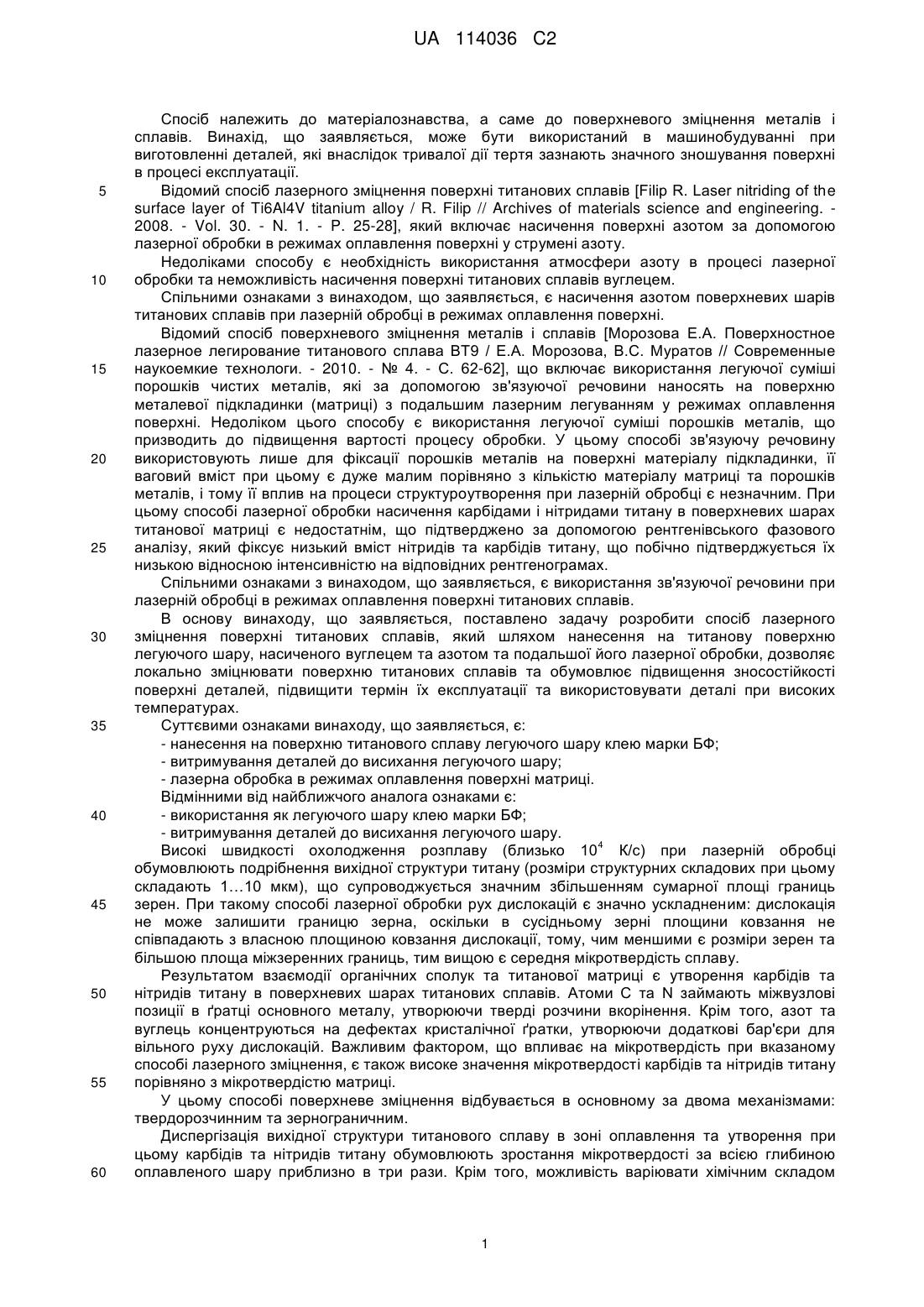 UA 114036 C2

Спосіб належить до матеріалознавства, а саме до поверхневого зміцнення металів і сплавів. Винахід, що заявляється, може бути використаний в машинобудуванні при виготовленні деталей, які внаслідок тривалої дії тертя зазнають значного зношування поверхні в процесі експлуатації.

5 Відомий спосіб лазерного зміцнення поверхні титанових сплавів [Filip R. Laser nitriding of the surface layer of Ti6Al4V titanium alloy / R. Filip // Archives of materials science and engineering. - 2008. - Vol. 30. - N. 1. - P. 25-28], який включає насичення поверхні азотом за допомогою лазерної обробки в режимах оплавлення поверхні у струмені азоту.

Недоліками способу є необхідність використання атмосфери азоту в процесі лазерної
10 обробки та неможливість насичення поверхні титанових сплавів вуглецем.

Спільними ознаками з винаходом, що заявляється, є насичення азотом поверхневих шарів титанових сплавів при лазерній обробці в режимах оплавлення поверхні.

Відомий спосіб поверхневого зміцнення металів і сплавів [Морозова Е.А. Поверхностное лазерное легирование титанового сплава ВТ9 / Е.А. Морозова, В.С. Муратов // Современные
15 наукоемкие технологи. - 2010. - № 4. - С. 62-62], що включає використання легуючої суміші порошків чистих металів, які за допомогою зв'язуючої речовини наносять на поверхню металевої підкладинки (матриці) з подальшим лазерним легуванням у режимах оплавлення поверхні. Недоліком цього способу є використання легуючої суміші порошків металів, що призводить до підвищення вартості процесу обробки. У цьому способі зв'язуючу речовину
20 використовують лише для фіксації порошків металів на поверхні матеріалу підкладинки, її ваговий вміст при цьому є дуже малим порівняно з кількістю матеріалу матриці та порошків металів, і тому її вплив на процеси структуроутворення при лазерній обробці є незначним. При цьому способі лазерної обробки насичення карбідами і нітридами титану в поверхневих шарах титанової матриці є недостатнім, що підтверджено за допомогою рентгенівського фазового
25 аналізу, який фіксує низький вміст нітридів та карбідів титану, що побічно підтверджується їх низькою відносною інтенсивністю на відповідних рентгенограмах.

Спільними ознаками з винаходом, що заявляється, є використання зв'язуючої речовини при лазерній обробці в режимах оплавлення поверхні титанових сплавів.

В основу винаходу, що заявляється, поставлено задачу розробити спосіб лазерного
30 зміцнення поверхні титанових сплавів, який шляхом нанесення на титанову поверхню легуючого шару, насиченого вуглецем та азотом та подальшої його лазерної обробки, дозволяє локально зміцнювати поверхню титанових сплавів та обумовлює підвищення зносостійкості поверхні деталей, підвищити термін їх експлуатації та використовувати деталі при високих температурах.

35 Суттєвими ознаками винаходу, що заявляється, є:
- нанесення на поверхню титанового сплаву легуючого шару клею марки БФ;
- витримування деталей до висихання легуючого шару;
- лазерна обробка в режимах оплавлення поверхні матриці.
Відмінними від найближчого аналога ознаками є:
40 - використання як легуючого шару клею марки БФ;
- витримування деталей до висихання легуючого шару.

Високі швидкості охолодження розплаву (близько $10^4$ К/с) при лазерній обробці обумовлюють подрібнення вихідної структури титану (розміри структурних складових при цьому складають 1...10 мкм), що супроводжується значним збільшенням сумарної площі границь
45 зерен. При такому способі лазерної обробки рух дислокацій є значно ускладненим: дислокація не може залишити границю зерна, оскільки в сусідньому зерні площини ковзання не співпадають з власною площиною ковзання дислокації, тому, чим меншими є розміри зерен та більшою площа міжзеренних границь, тим вищою є середня мікротвердість сплаву.

Результатом взаємодії органічних сполук та титанової матриці є утворення карбідів та
50 нітридів титану в поверхневих шарах титанових сплавів. Атоми С та N займають міжвузлові позиції в ґратці основного металу, утворюючи тверді розчини вкорінення. Крім того, азот та вуглець концентруються на дефектах кристалічної ґратки, утворюючи додаткові бар'єри для вільного руху дислокацій. Важливим фактором, що впливає на мікротвердість при вказаному способі лазерного зміцнення, є також високе значення мікротвердості карбідів та нітридів титану
55 порівняно з мікротвердістю матриці.

У цьому способі поверхневе зміцнення відбувається в основному за двома механізмами: твердорозчинним та зернограничним.

Диспергізація вихідної структури титанового сплаву в зоні оплавлення та утворення при цьому карбідів та нітридів титану обумовлюють зростання мікротвердості за всією глибиною
60 оплавленого шару приблизно в три рази. Крім того, можливість варіювати хімічним складом

1